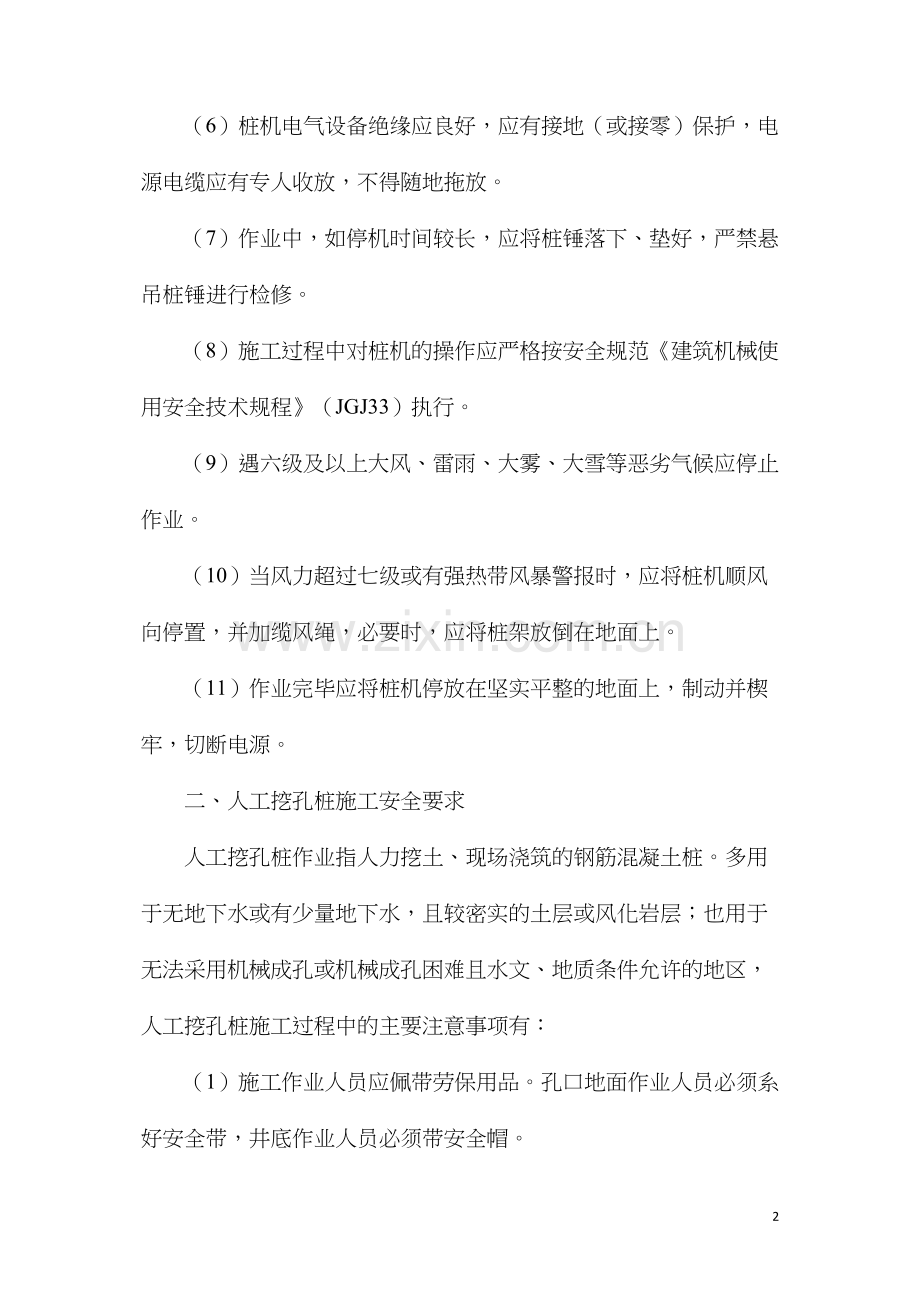 （6）桩机电气设备绝缘应良好，应有接地（或接零）保护，电源电缆应有专人收放，不得随地拖放。

（7）作业中，如停机时间较长，应将桩锤落下、垫好，严禁悬吊桩锤进行检修。

（8）施工过程中对桩机的操作应严格按安全规范《建筑机械使用安全技术规程》（JGJ33）执行。

（9）遇六级及以上大风、雷雨、大雾、大雪等恶劣气候应停止作业。

（10）当风力超过七级或有强热带风暴警报时，应将桩机顺风向停置，并加缆风绳，必要时，应将桩架放倒在地面上。

（11）作业完毕应将桩机停放在坚实平整的地面上，制动并楔牢，切断电源。

二、人工挖孔桩施工安全要求

人工挖孔桩作业指人力挖土、现场浇筑的钢筋混凝土桩。多用于无地下水或有少量地下水，且较密实的土层或风化岩层；也用于无法采用机械成孔或机械成孔困难且水文、地质条件允许的地区，人工挖孔桩施工过程中的主要注意事项有：

（1）施工作业人员应佩带劳保用品。孔口地面作业人员必须系好安全带，井底作业人员必须带安全帽。

2

www.zixin.com.cn